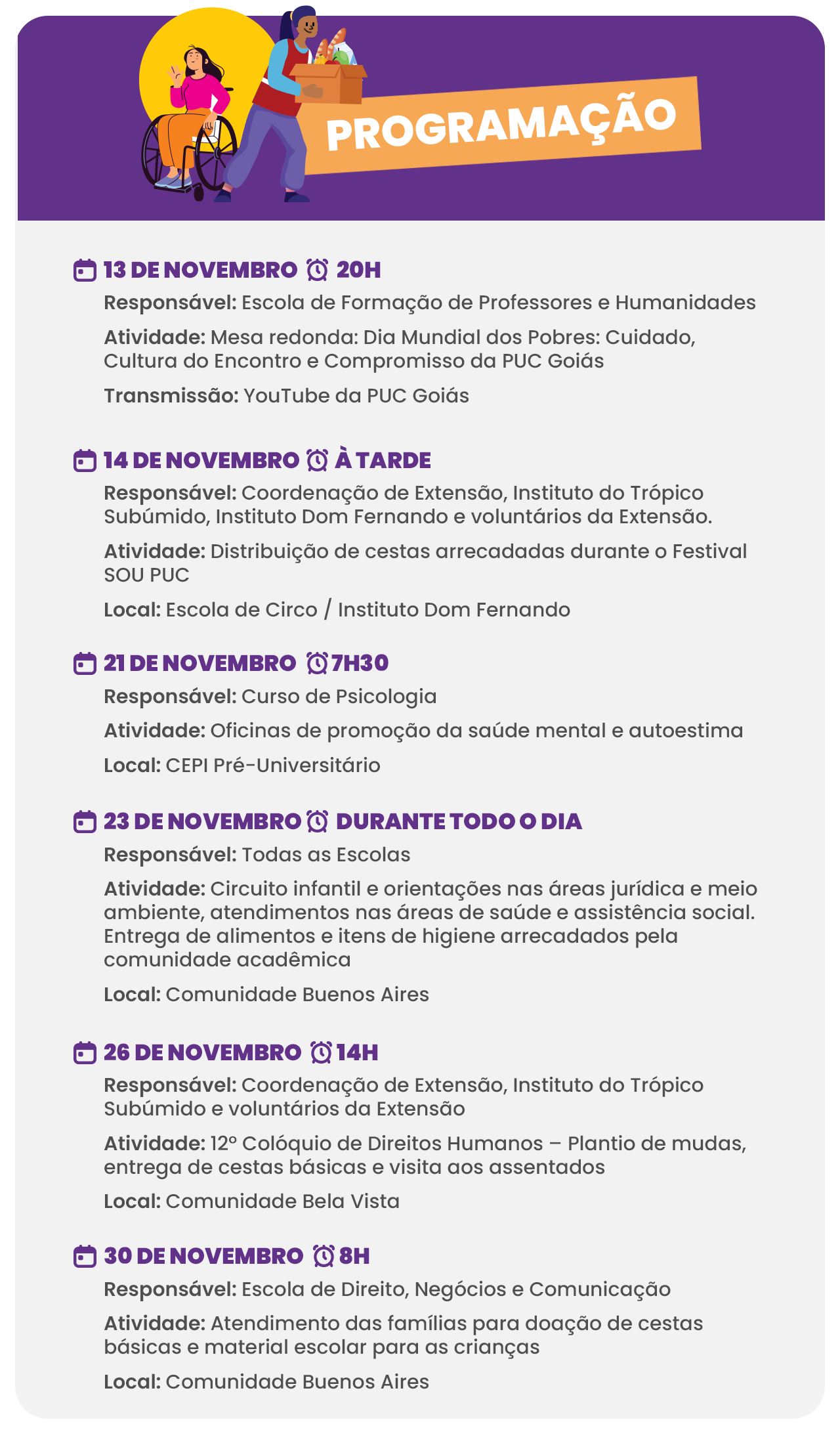 PROGRAMAÇÃO

13 DE NOVEMBRO 20H

Responsável: Escola de Formação de Professores e Humanidades

Atividade: Mesa redonda: Dia Mundial dos Pobres: Cuidado, Cultura do Encontro e Compromisso da PUC Goiás

Transmissão: YouTube da PUC Goiás

14 DE NOVEMBRO À TARDE

Responsável: Coordenação de Extensão, Instituto do Trópico Subúmido, Instituto Dom Fernando e voluntários da Extensão.

Atividade: Distribuição de cestas arrecadadas durante o Festival SOU PUC

Local: Escola de Circo / Instituto Dom Fernando

21 DE NOVEMBRO 7H30

Responsável: Curso de Psicologia

Atividade: Oficinas de promoção da saúde mental e autoestima

Local: CEPI Pré-Universitário

23 DE NOVEMBRO DURANTE TODO O DIA

Responsável: Todas as Escolas

Atividade: Circuito infantil e orientações nas áreas jurídica e meio ambiente, atendimentos nas áreas de saúde e assistência social. Entrega de alimentos e itens de higiene arrecadados pela comunidade acadêmica

Local: Comunidade Buenos Aires

26 DE NOVEMBRO 14H

Responsável: Coordenação de Extensão, Instituto do Trópico Subúmido e voluntários da Extensão

Atividade: 12º Colóquio de Direitos Humanos – Plantio de mudas, entrega de cestas básicas e visita aos assentados

Local: Comunidade Bela Vista

30 DE NOVEMBRO 8H

Responsável: Escola de Direito, Negócios e Comunicação

Atividade: Atendimento das famílias para doação de cestas básicas e material escolar para as crianças

Local: Comunidade Buenos Aires